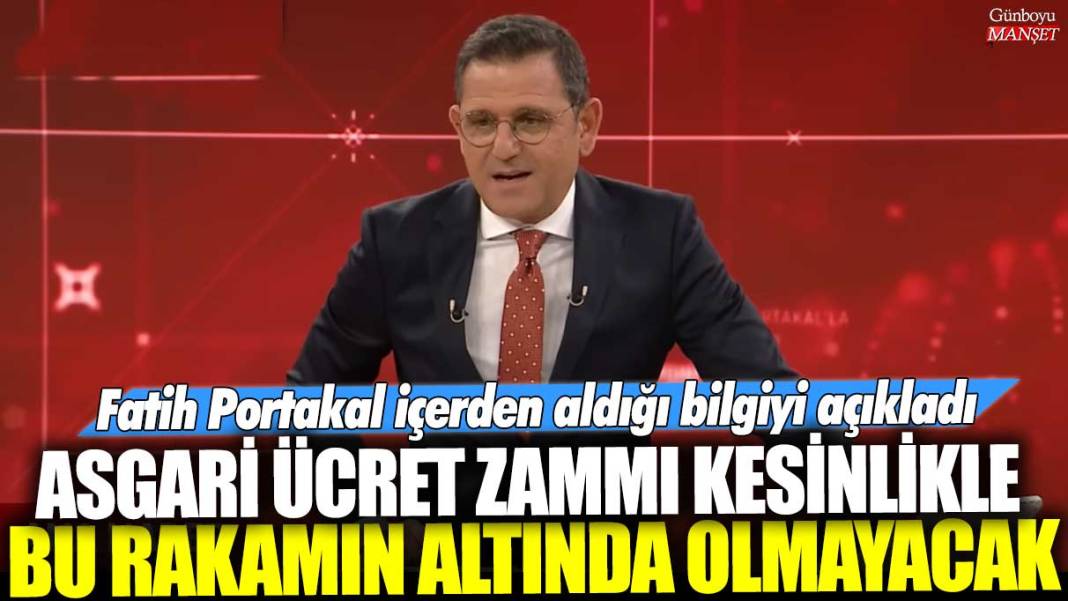 Günboyu
MANŞET

Fatih Portakal içerden aldığı bilgiyi açıkladı
ASGARİ ÜCRET ZAMMI KESİNLİKLE
BU RAKAMIN ALTINDA OLMAYACAK